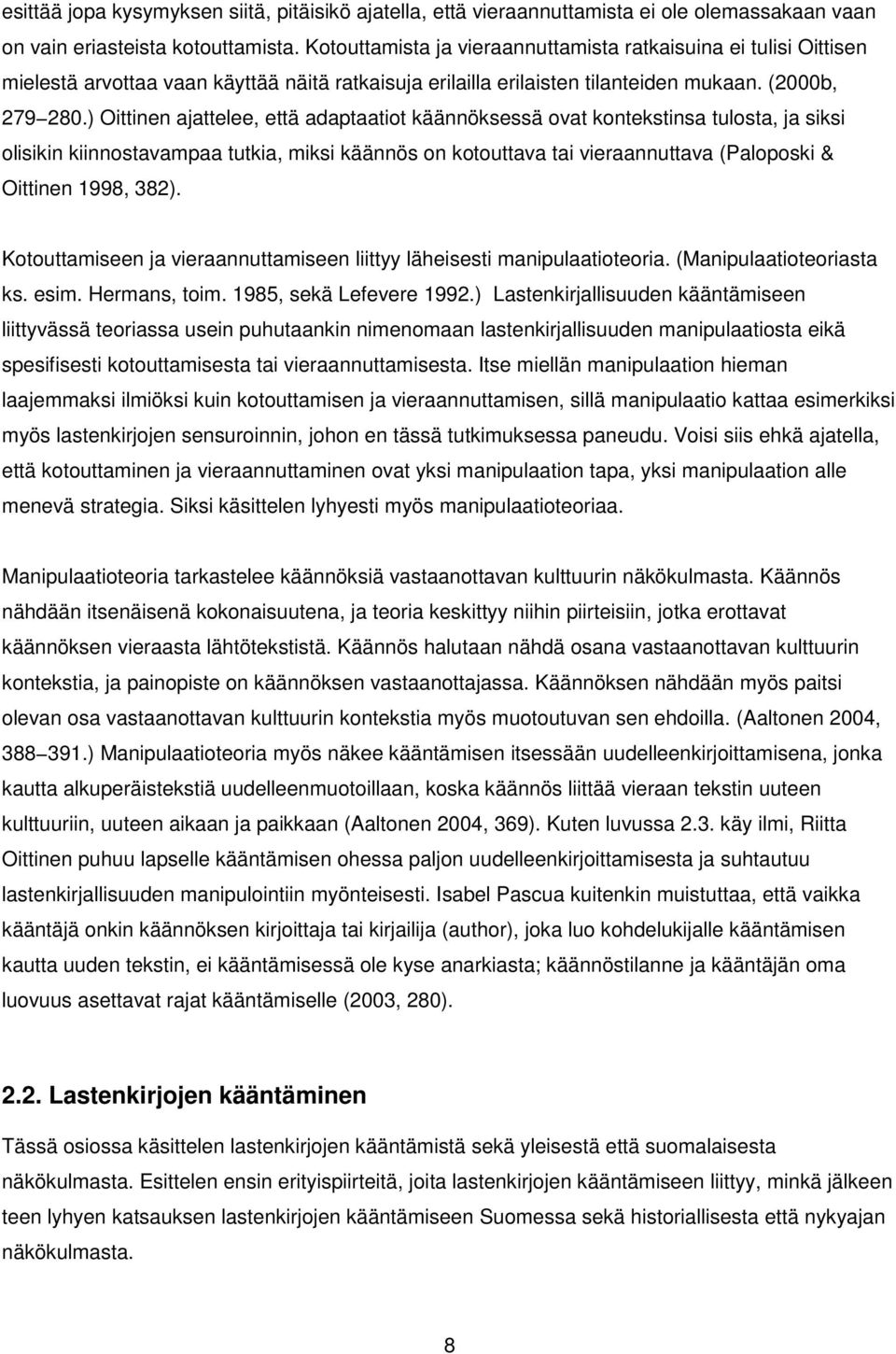 esittää jopa kysymyksen siitä, pitäisikö ajatella, että vieraannuttamista ei ole olemassakaan vaan on vain eriasteista kotouttamista. Kotouttamista ja vieraannuttamista ratkaisuina ei tulisi Oittisen mielestä arvottaa vaan käyttää näitä ratkaisuja erilailla erilaisten tilanteiden mukaan. (2000b, 279 280.) Oittinen ajattelee, että adaptaatiot käännöksessä ovat kontekstinsa tulosta, ja siksi olisikin kiinnostavampaa tutkia, miksi käännös on kotouttava tai vieraannuttava (Paloposki & Oittinen 1998, 382).

Kotouttamiseen ja vieraannuttamiseen liittyy läheisesti manipulaatioteoria. (Manipulaatioteoriasta ks. esim. Hermans, toim. 1985, sekä Lefevere 1992.) Lastenkirjallisuuden kääntämiseen liittyvässä teoriassa usein puhutaankin nimenomaan lastenkirjallisuuden manipulaatiosta eikä spesifisesti kotouttamisesta tai vieraannuttamisesta. Itse miellän manipulaation hieman laajemmaksi ilmiöksi kuin kotouttamisen ja vieraannuttamisen, sillä manipulaatio kattaa esimerkiksi myös lastenkirjojen sensuroinnin, johon en tässä tutkimuksessa paneudu. Voisi siis ehkä ajatella, että kotouttaminen ja vieraannuttaminen ovat yksi manipulaation tapa, yksi manipulaation alle menevä strategia. Siksi käsittelen lyhyesti myös manipulaatioteoriaa.

Manipulaatioteoria tarkastelee käännöksiä vastaanottavan kulttuurin näkökulmasta. Käännös nähdään itsenäisenä kokonaisuutena, ja teoria keskittyy niihin piirteisiin, jotka erottavat käännöksen vieraasta lähtötekstistä. Käännös halutaan nähdä osana vastaanottavan kulttuurin kontekstia, ja painopiste on käännöksen vastaanottajassa. Käännöksen nähdään myös paitsi olevan osa vastaanottavan kulttuurin kontekstia myös muotoutuvan sen ehdoilla. (Aaltonen 2004, 388 391.) Manipulaatioteoria myös näkee kääntämisen itsessään uudelleenkirjoittamisena, jonka kautta alkuperäistekstiä uudelleenmuotoillaan, koska käännös liittää vieraan tekstin uuteen kulttuuriin, uuteen aikaan ja paikkaan (Aaltonen 2004, 369). Kuten luvussa 2.3. käy ilmi, Riitta Oittinen puhuu lapselle kääntämisen ohessa paljon uudelleenkirjoittamisesta ja suhtautuu lastenkirjallisuuden manipulointiin myönteisesti. Isabel Pascua kuitenkin muistuttaa, että vaikka kääntäjä onkin käännöksen kirjoittaja tai kirjailija (author), joka luo kohdelukijalle kääntämisen kautta uuden tekstin, ei kääntämisessä ole kyse anarkiasta; käännöstilanne ja kääntäjän oma luovuus asettavat rajat kääntämiselle (2003, 280).

2.2. Lastenkirjojen kääntäminen

Tässä osiossa käsittelen lastenkirjojen kääntämistä sekä yleisestä että suomalaisesta näkökulmasta. Esittelen ensin erityispiirteitä, joita lastenkirjojen kääntämiseen liittyy, minkä jälkeen teen lyhyen katsauksen lastenkirjojen kääntämiseen Suomessa sekä historiallisesta että nykyajan näkökulmasta.

8